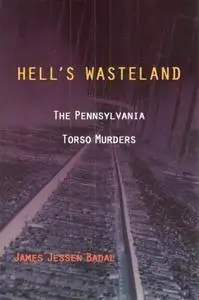 HELL'S WASTELAND

THE PENNSYLVANIA TORSO MURDERS

JAMES JESSEN BADAL